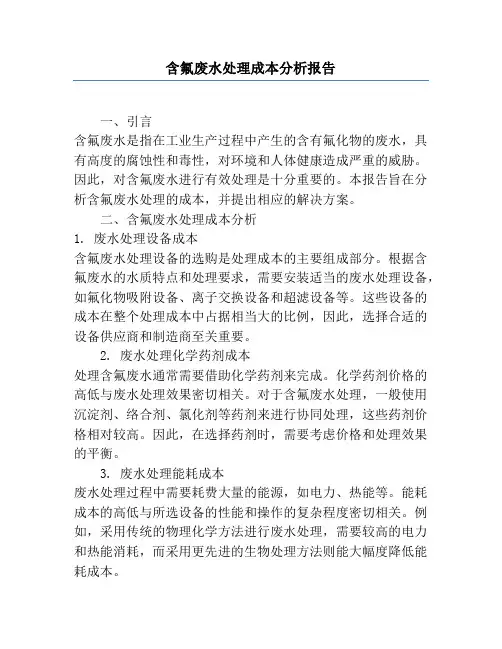 含氟废水处理成本分析报告

一、引言

含氟废水是指在工业生产过程中产生的含有氟化物的废水，具有高度的腐蚀性和毒性，对环境和人体健康造成严重的威胁。因此，对含氟废水进行有效处理是十分重要的。本报告旨在分析含氟废水处理的成本，并提出相应的解决方案。

二、含氟废水处理成本分析

1. 废水处理设备成本

含氟废水处理设备的选购是处理成本的主要组成部分。根据含氟废水的水质特点和处理要求，需要安装适当的废水处理设备，如氟化物吸附设备、离子交换设备和超滤设备等。这些设备的成本在整个处理成本中占据相当大的比例，因此，选择合适的设备供应商和制造商至关重要。

2. 废水处理化学药剂成本

处理含氟废水通常需要借助化学药剂来完成。化学药剂价格的高低与废水处理效果密切相关。对于含氟废水处理，一般使用沉淀剂、络合剂、氯化剂等药剂来进行协同处理，这些药剂价格相对较高。因此，在选择药剂时，需要考虑价格和处理效果的平衡。

3. 废水处理能耗成本

废水处理过程中需要耗费大量的能源，如电力、热能等。能耗成本的高低与所选设备的性能和操作的复杂程度密切相关。例如，采用传统的物理化学方法进行废水处理，需要较高的电力和热能消耗，而采用更先进的生物处理方法则能大幅度降低能耗成本。